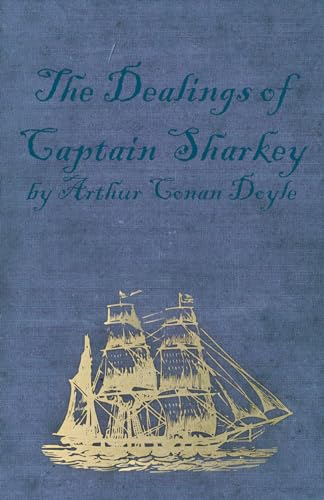 The Dealings of Captain Sharkey by Arthur Conan Doyle